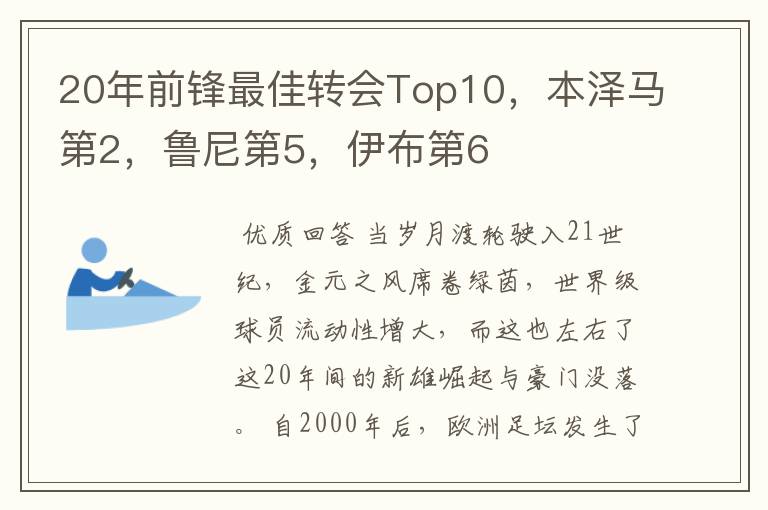 20年前锋最佳转会Top10，本泽马第2，鲁尼第5，伊布第6

优质回答 当岁月渡轮驶入21世纪，金元之风席卷绿茵，世界级球员流动性增大，而这也左右了这20年间的新雄崛起与豪门没落。 自2000年后，欧洲足坛发生了